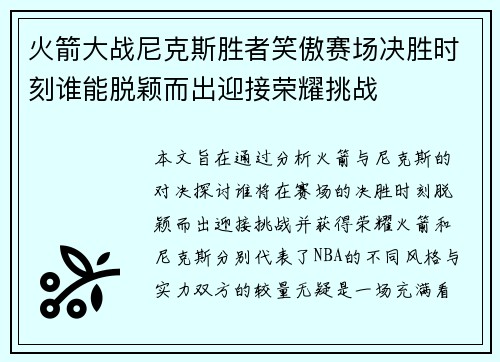 火箭大战尼克斯胜者笑傲赛场决胜时刻谁能脱颖而出迎接荣耀挑战

本文旨在通过分析火箭与尼克斯的对决探讨谁将在赛场的决胜时刻脱颖而出迎接挑战并获得荣耀火箭和尼克斯分别代表了NBA的不同风格与实力双方的较量无疑是一场充满看